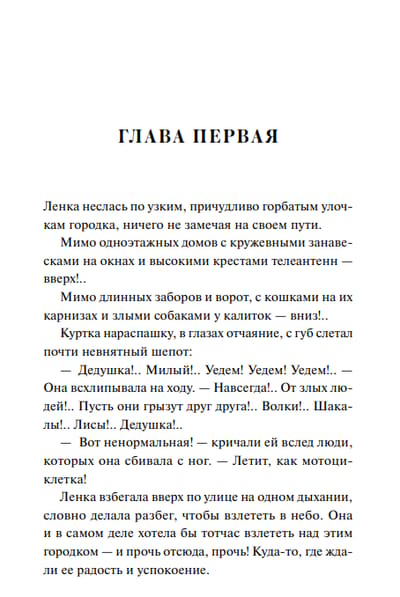 ГЛАВА ПЕРВАЯ

Ленка неслась по узким, причудливо горбатым улочкам городка, ничего не замечая на своем пути.

Мимо одноэтажных домов с кружевными занавесками на окнах и высокими крестами телеантенн — вверх!..

Мимо длинных заборов и ворот, с кошками на их карнизах и злыми собаками у калиток — вниз!..

Куртка нараспашку, в глазах отчаяние, с губ слетал почти невнятный шепот:

— Дедушка!.. Милый!.. Уедем! Уедем! Уедем!.. — Она всхлипывала на ходу. — Навсегда!.. От злых людей!.. Пусть они грызут друг друга!.. Волки!.. Шакалы!.. Лисы!.. Дедушка!..

— Вот ненормальная! — кричали ей вслед люди, которых она сбивала с ног. — Летит, как мотоциклетка!

Ленка взбегала вверх по улице на одном дыхании, словно делала разбег, чтобы взлететь в небо. Она и в самом деле хотела бы тотчас взлететь над этим городком — и прочь отсюда, прочь! Куда-то, где ждали ее радость и успокоение.